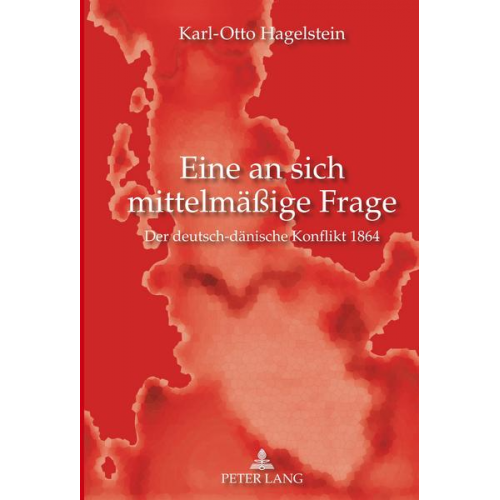 Karl-Otto Hagelstein

Eine an sich mittelmäßige Frage

Der deutsch-dänische Konflikt 1864

PETER LANG